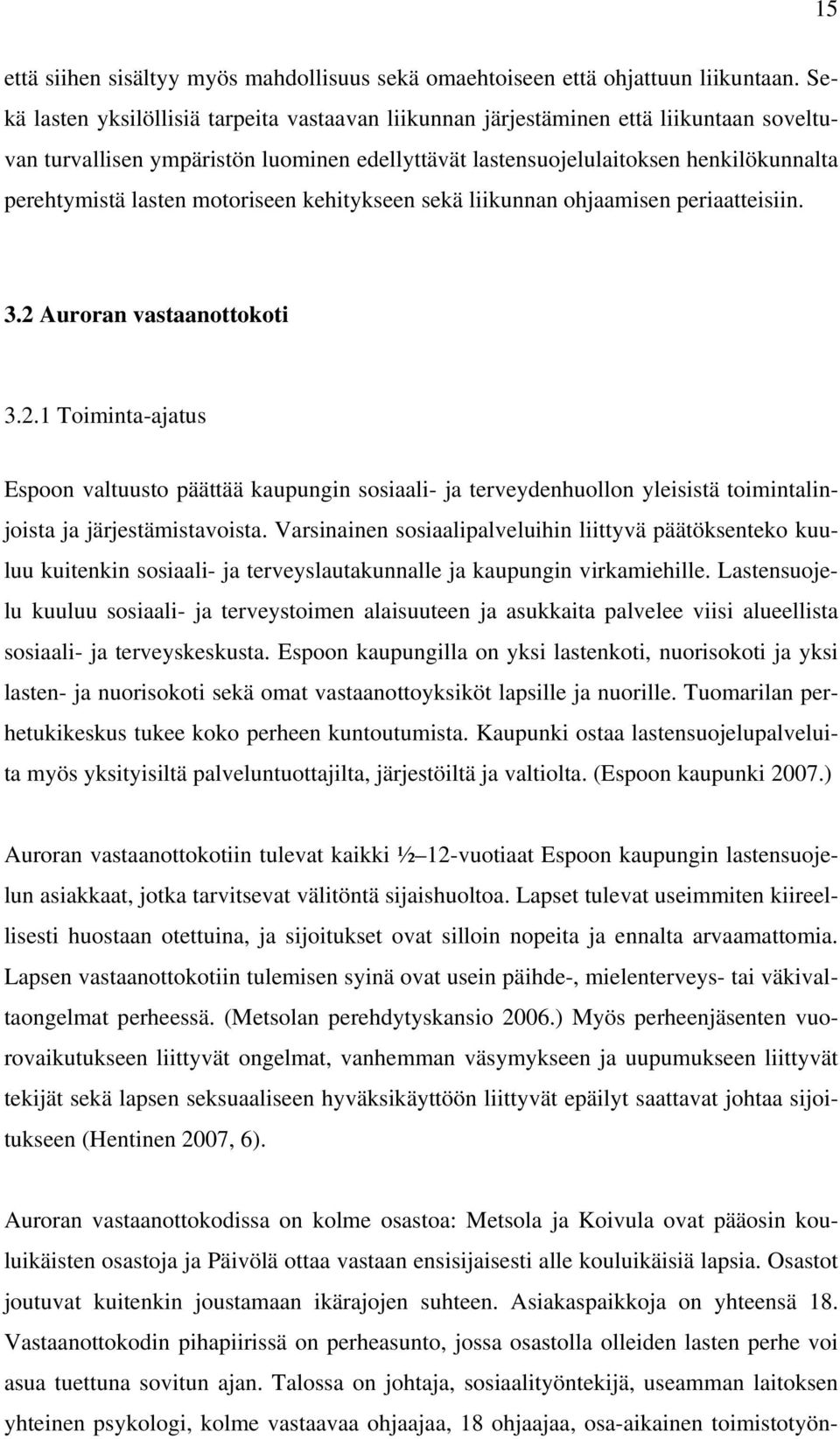 15

että siihen sisältyy myös mahdollisuus sekä omaehtoiseen että ohjattuun liikuntaan. Sekä lasten yksilöllisiä tarpeita vastaavan liikunnan järjestäminen että liikuntaan soveltuvan turvallisen ympäristön luominen edellyttävät lastensuojelulaitoksen henkilökunnalta perehtymistä lasten motoriseen kehitykseen sekä liikunnan ohjaamisen periaatteisiin.

3.2 Auroran vastaanottokoti

3.2.1 Toiminta-ajatus

Espoon valtuusto päättää kaupungin sosiaali- ja terveydenhuollon yleisistä toimintalinjoista ja järjestämistavoista. Varsinainen sosiaalipalveluihin liittyvä päätöksenteko kuuluu kuitenkin sosiaali- ja terveyslautakunnalle ja kaupungin virkamiehille. Lastensuojelu kuuluu sosiaali- ja terveystoimen alaisuuteen ja asukkaita palvelee viisi alueellista sosiaali- ja terveyskeskusta. Espoon kaupungilla on yksi lastenkoti, nuorisokoti ja yksi lasten- ja nuorisokoti sekä omat vastaanottoyksiköt lapsille ja nuorille. Tuomarilan perhetukikeskus tukee koko perheen kuntoutumista. Kaupunki ostaa lastensuojelupalveluita myös yksityisiltä palveluntuottajilta, järjestöiltä ja valtiolta. (Espoon kaupunki 2007.)

Auroran vastaanottokotiin tulevat kaikki ½–12-vuotiaat Espoon kaupungin lastensuojelun asiakkaat, jotka tarvitsevat välitöntä sijaishuoltoa. Lapset tulevat useimmiten kiireellisesti huostaan otettuina, ja sijoitukset ovat silloin nopeita ja ennalta arvaamattomia. Lapsen vastaanottokotiin tulemisen syinä ovat usein päihde-, mielenterveys- tai väkivaltaongelmat perheessä. (Metsolan perehdytyskansio 2006.) Myös perheenjäsenten vuorovaikutukseen liittyvät ongelmat, vanhemman väsymykseen ja uupumukseen liittyvät tekijät sekä lapsen seksuaaliseen hyväksikäyttöön liittyvät epäilyt saattavat johtaa sijoitukseen (Hentinen 2007, 6).

Auroran vastaanottokodissa on kolme osastoa: Metsola ja Koivula ovat pääosin kouluikäisten osastoja ja Päivölä ottaa vastaan ensisijaisesti alle kouluikäisiä lapsia. Osastot joutuvat kuitenkin joustamaan ikärajojen suhteen. Asiakaspaikkoja on yhteensä 18. Vastaanottokodin pihapiirissä on perheasunto, jossa osastolla olleiden lasten perhe voi asua tuettuna sovitun ajan. Talossa on johtaja, sosiaalityöntekijä, useamman laitoksen yhteinen psykologi, kolme vastaavaa ohjaajaa, 18 ohjaajaa, osa-aikainen toimistotyön-